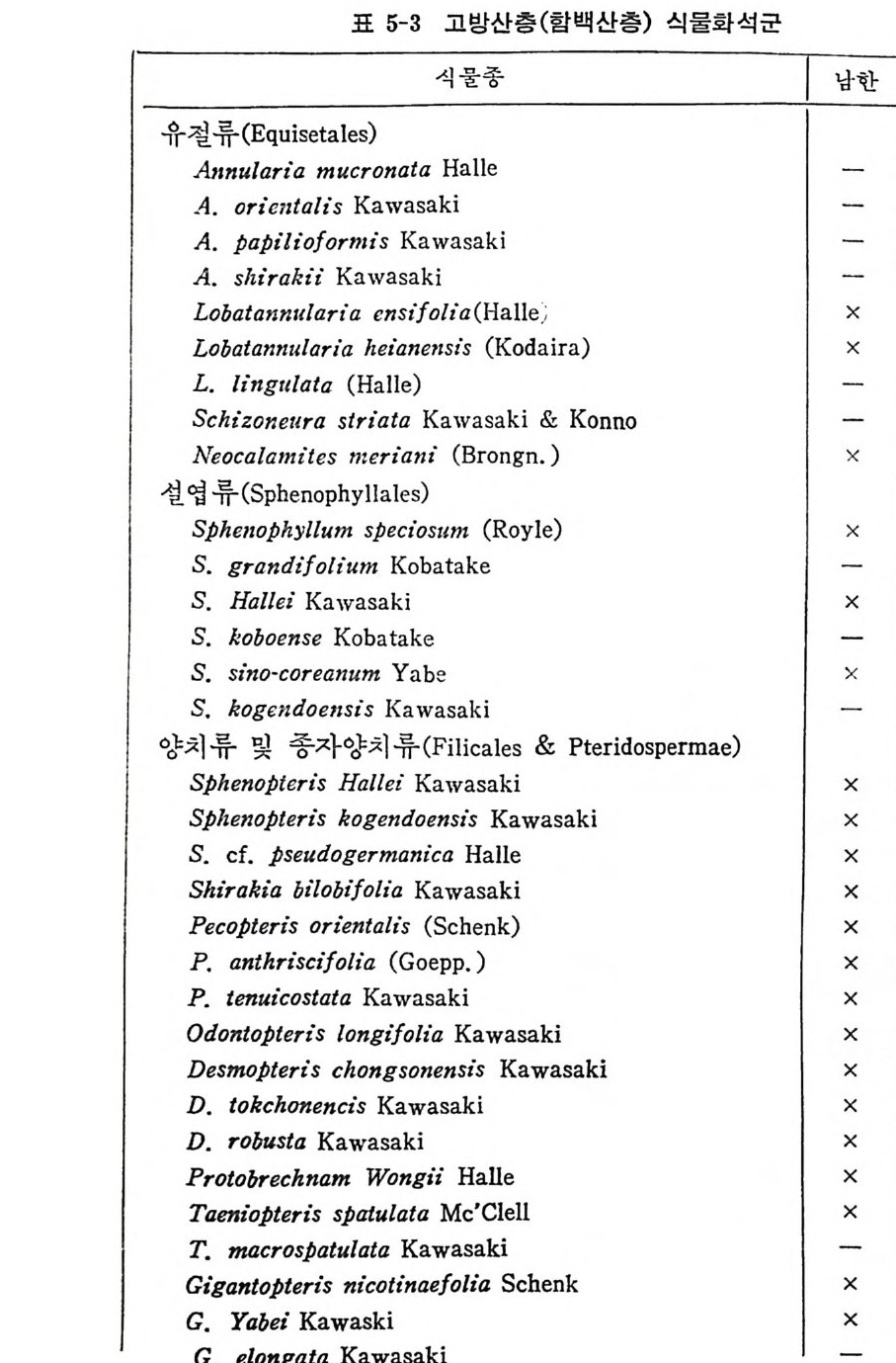 표 5-3 고방산층(함백산층) 식물화석군

| 식물종 | 남한 |
|---|---|
| 유절류(Equisetales) | |
| Annularia mucronata Halle | — |
| A. orientalis Kawasaki | — |
| A. papilioformis Kawasaki | — |
| A. shirakii Kawasaki | — |
| Lobatannularia ensifolia(Halle) | × |
| Lobatannularia heianensis (Kodaira) | × |
| L. lingulata (Halle) | — |
| Schizoneura striata Kawasaki & Konno | — |
| Neocalamites meriani (Brongn.) | × |
| 설엽류(Sphenophyllales) | |
| Sphenophyllum speciosum (Royle) | × |
| S. grandifolium Kobatake | — |
| S. Hallei Kawasaki | × |
| S. koboense Kobatake | — |
| S. sino-coreanum Yabe | × |
| S. kogendoensis Kawasaki | — |
| 양치류 및 종자양치류(Filicales & Pteridospermae) | |
| Sphenopteris Hallei Kawasaki | × |
| Sphenopteris kogendoensis Kawasaki | × |
| S. cf. pseudogermanica Halle | × |
| Shirakia bilobifolia Kawasaki | × |
| Pecopteris orientalis (Schenk) | × |
| P. anthriscifolia (Goepp.) | × |
| P. tenuicostata Kawasaki | × |
| Odontopteris longifolia Kawasaki | × |
| Desmopteris chongsonensis Kawasaki | × |
| D. tokchonencis Kawasaki | × |
| D. robusta Kawasaki | × |
| Protobrechnam Wongii Halle | × |
| Taeniopteris spatulata Mc'Clell | × |
| T. macrospatulata Kawasaki | — |
| Gigantopteris nicotinaefolia Schenk | × |
| G. Yabei Kawaski | × |
| G. elongata Kawasaki | — |